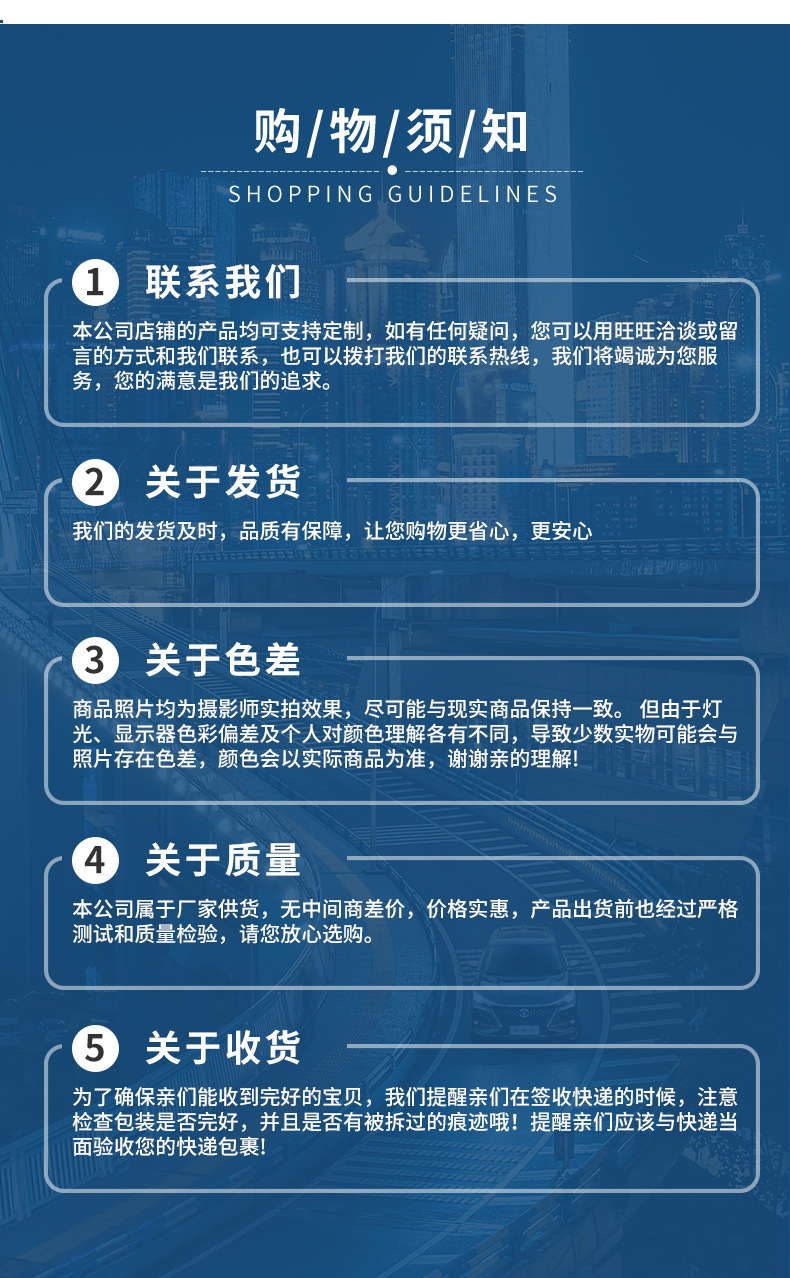 购/物/须/知

SHOPPING GUIDELINES

1 联系我们

本公司店铺的产品均可支持定制，如有任何疑问，您可以用旺旺洽谈或留言的方式和我们联系，也可以拨打我们的联系热线，我们将竭诚为您服务，您的满意是我们的追求。

2 关于发货

我们的发货及时，品质有保障，让您购物更省心，更安心

3 关于色差

商品照片均为摄影师实拍效果，尽可能与现实商品保持一致。但由于灯光、显示器色彩偏差及个人对颜色理解各有不同，导致少数实物可能会与照片存在色差，颜色会以实际商品为准，谢谢亲的理解!

4 关于质量

本公司属于厂家供货，无中间商差价，价格实惠，产品出货前也经过严格测试和质量检验，请您放心选购。

5 关于收货

为了确保亲们能收到完好的宝贝，我们提醒亲们在签收快递的时候，注意检查包装是否完好，并且是否有被拆过的痕迹哦！提醒亲们应该与快递当面验收您的快递包裹!